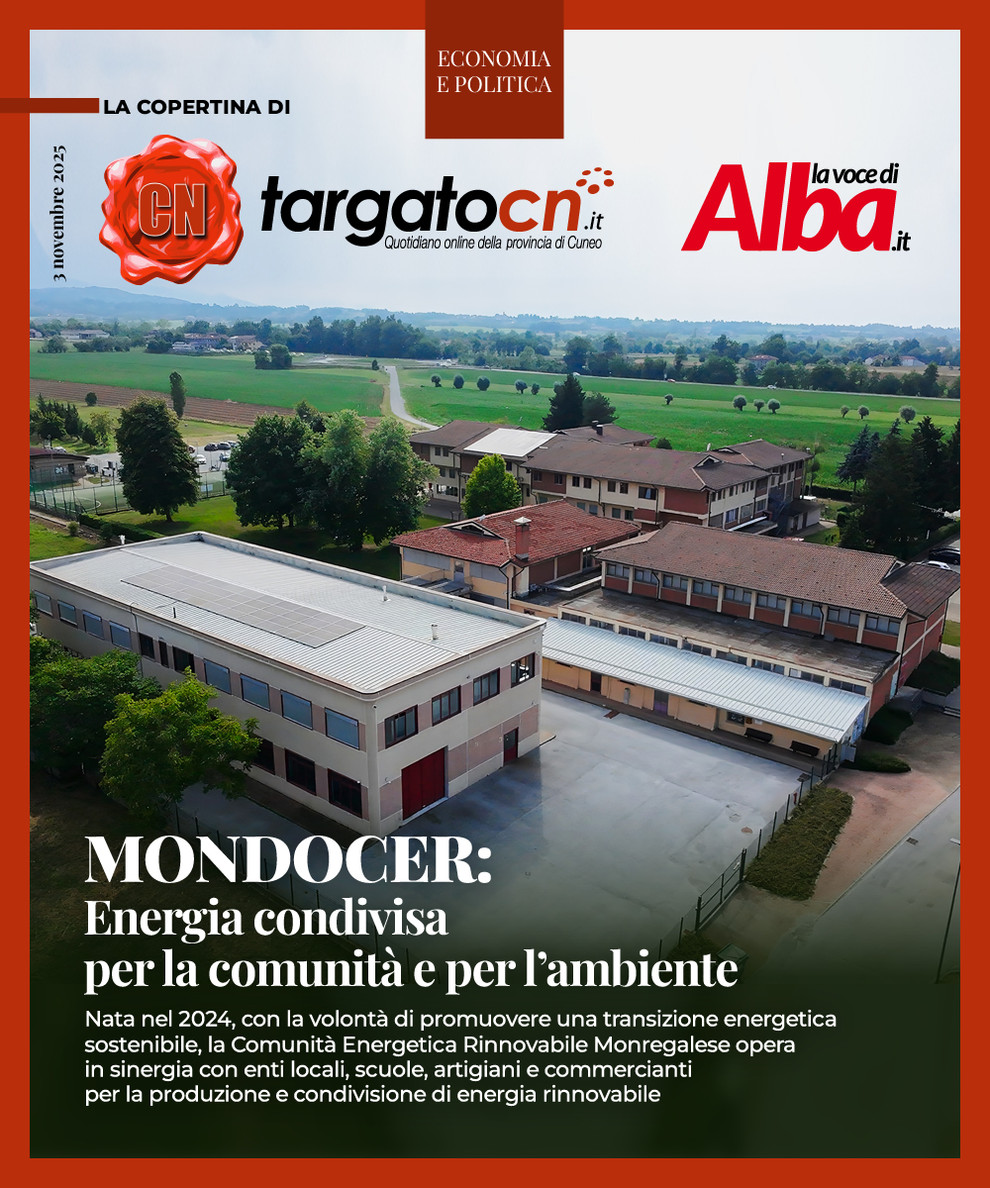 ECONOMIA
E POLITICA

LA COPERTINA DI

3 novembre 2025

CN

targatocn.it
Quotidiano online della provincia di Cuneo

la voce di
Alba.it

MONDOCER:
Energia condivisa
per la comunità e per l'ambiente

Nata nel 2024, con la volontà di promuovere una transizione energetica sostenibile, la Comunità Energetica Rinnovabile Monregalese opera in sinergia con enti locali, scuole, artigiani e commercianti per la produzione e condivisione di energia rinnovabile